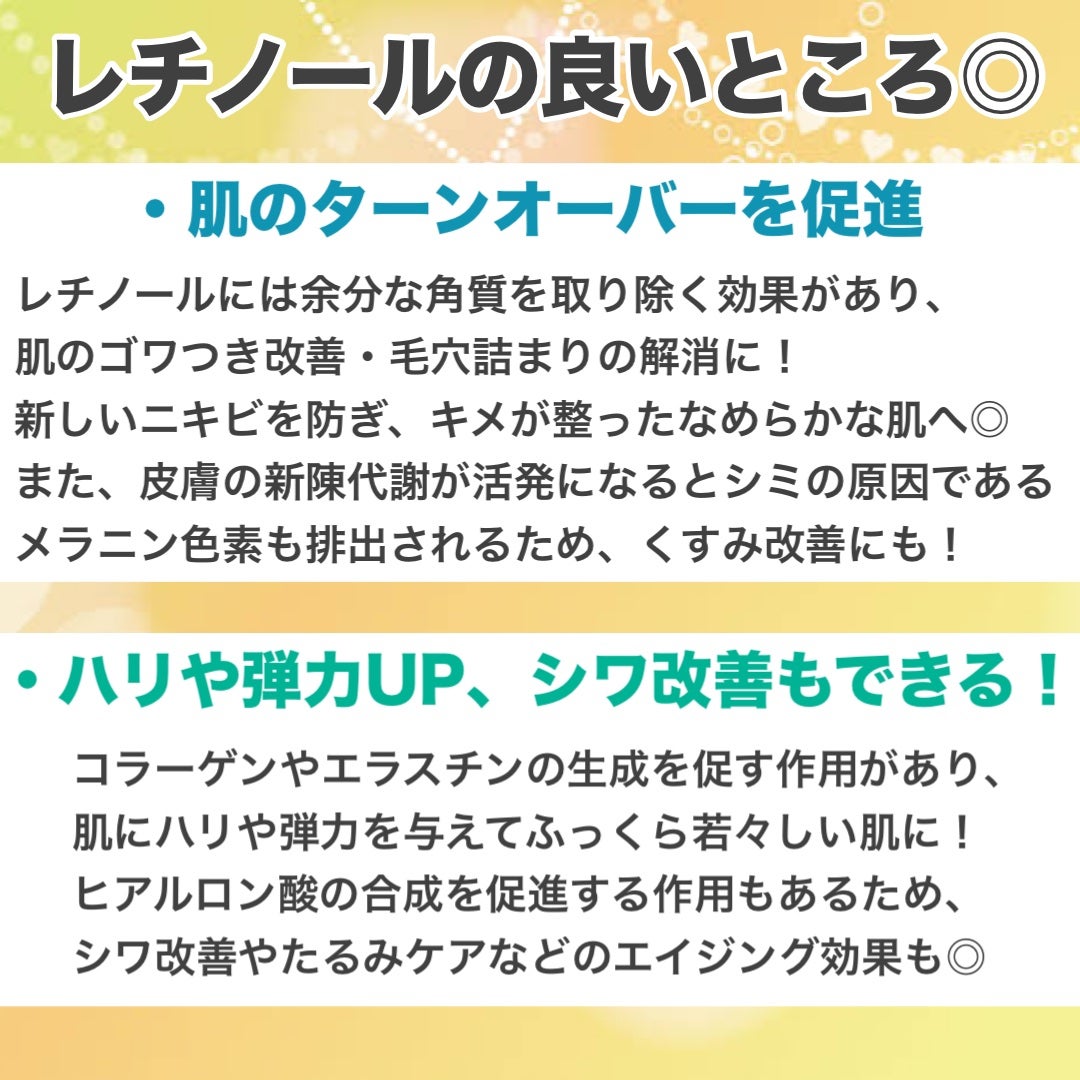 レチノールの良いところ◎

・肌のターンオーバーを促進

レチノールには余分な角質を取り除く効果があり、
肌のゴワつき改善・毛穴詰まりの解消に！
新しいニキビを防ぎ、キメが整ったなめらかな肌へ◎
また、皮膚の新陳代謝が活発になるとシミの原因である
メラニン色素も排出されるため、くすみ改善にも！

・ハリや弾力UP、シワ改善もできる！

コラーゲンやエラスチンの生成を促す作用があり、
肌にハリや弾力を与えてふっくら若々しい肌に！
ヒアルロン酸の合成を促進する作用もあるため、
シワ改善やたるみケアなどのエイジング効果も◎